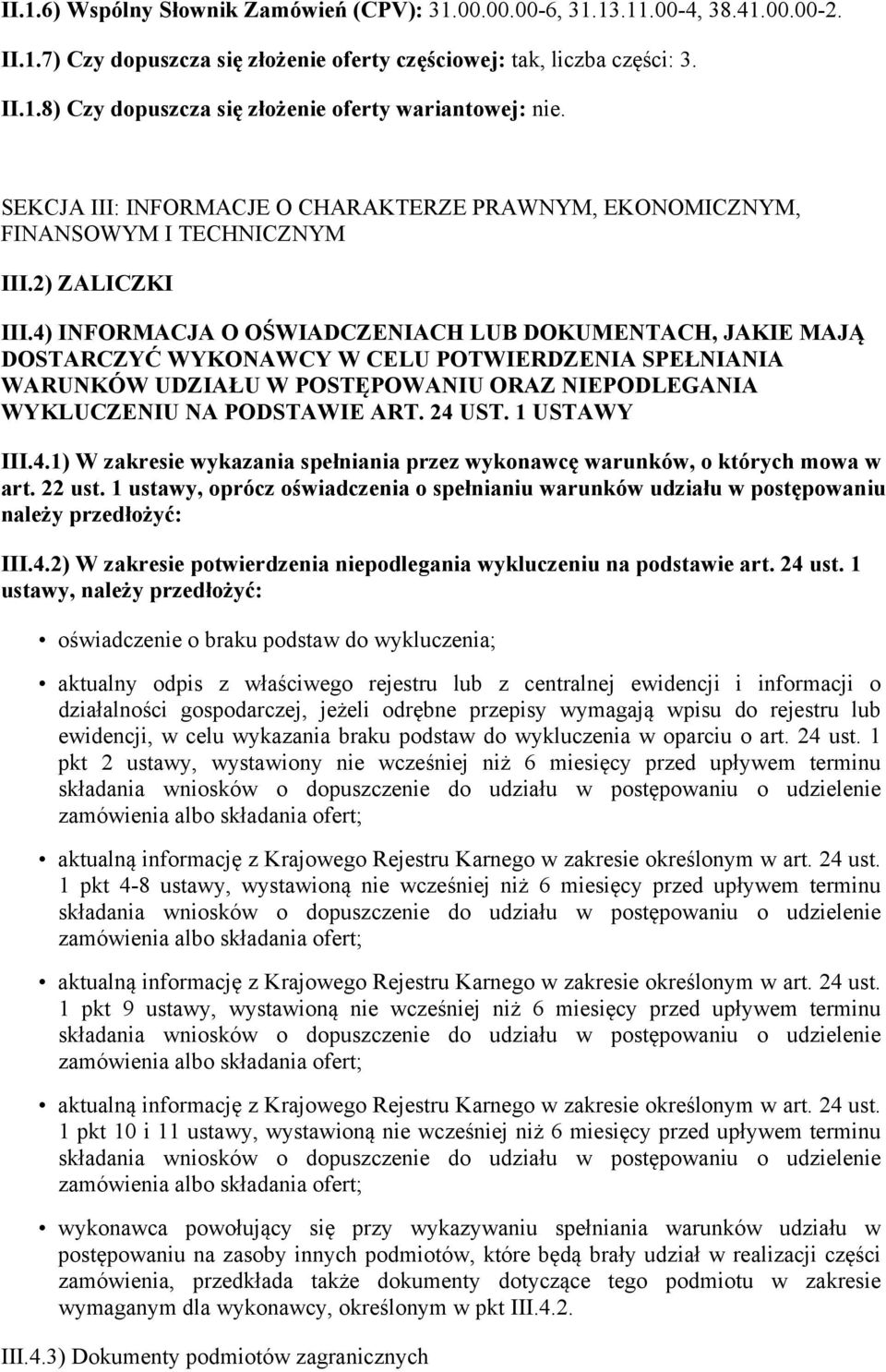 II.1.6) Wspólny Słownik Zamówień (CPV): 31.00.00.00-6, 31.13.11.00-4, 38.41.00.00-2.

II.1.7) Czy dopuszcza się złożenie oferty częściowej: tak, liczba części: 3.

II.1.8) Czy dopuszcza się złożenie oferty wariantowej: nie.

SEKCJA III: INFORMACJE O CHARAKTERZE PRAWNYM, EKONOMICZNYM, FINANSOWYM I TECHNICZNYM

III.2) ZALICZKI

III.4) INFORMACJA O OŚWIADCZENIACH LUB DOKUMENTACH, JAKIE MAJĄ DOSTARCZYĆ WYKONAWCY W CELU POTWIERDZENIA SPEŁNIANIA WARUNKÓW UDZIAŁU W POSTĘPOWANIU ORAZ NIEPODLEGANIA WYKLUCZENIU NA PODSTAWIE ART. 24 UST. 1 USTAWY

III.4.1) W zakresie wykazania spełniania przez wykonawcę warunków, o których mowa w art. 22 ust. 1 ustawy, oprócz oświadczenia o spełnianiu warunków udziału w postępowaniu należy przedłożyć:

III.4.2) W zakresie potwierdzenia niepodlegania wykluczeniu na podstawie art. 24 ust. 1 ustawy, należy przedłożyć:

• oświadczenie o braku podstaw do wykluczenia;

• aktualny odpis z właściwego rejestru lub z centralnej ewidencji i informacji o działalności gospodarczej, jeżeli odrębne przepisy wymagają wpisu do rejestru lub ewidencji, w celu wykazania braku podstaw do wykluczenia w oparciu o art. 24 ust. 1 pkt 2 ustawy, wystawiony nie wcześniej niż 6 miesięcy przed upływem terminu składania wniosków o dopuszczenie do udziału w postępowaniu o udzielenie zamówienia albo składania ofert;

• aktualną informację z Krajowego Rejestru Karnego w zakresie określonym w art. 24 ust. 1 pkt 4-8 ustawy, wystawioną nie wcześniej niż 6 miesięcy przed upływem terminu składania wniosków o dopuszczenie do udziału w postępowaniu o udzielenie zamówienia albo składania ofert;

• aktualną informację z Krajowego Rejestru Karnego w zakresie określonym w art. 24 ust. 1 pkt 9 ustawy, wystawioną nie wcześniej niż 6 miesięcy przed upływem terminu składania wniosków o dopuszczenie do udziału w postępowaniu o udzielenie zamówienia albo składania ofert;

• aktualną informację z Krajowego Rejestru Karnego w zakresie określonym w art. 24 ust. 1 pkt 10 i 11 ustawy, wystawioną nie wcześniej niż 6 miesięcy przed upływem terminu składania wniosków o dopuszczenie do udziału w postępowaniu o udzielenie zamówienia albo składania ofert;

• wykonawca powołujący się przy wykazywaniu spełniania warunków udziału w postępowaniu na zasoby innych podmiotów, które będą brały udział w realizacji części zamówienia, przedkłada także dokumenty dotyczące tego podmiotu w zakresie wymaganym dla wykonawcy, określonym w pkt III.4.2.

III.4.3) Dokumenty podmiotów zagranicznych